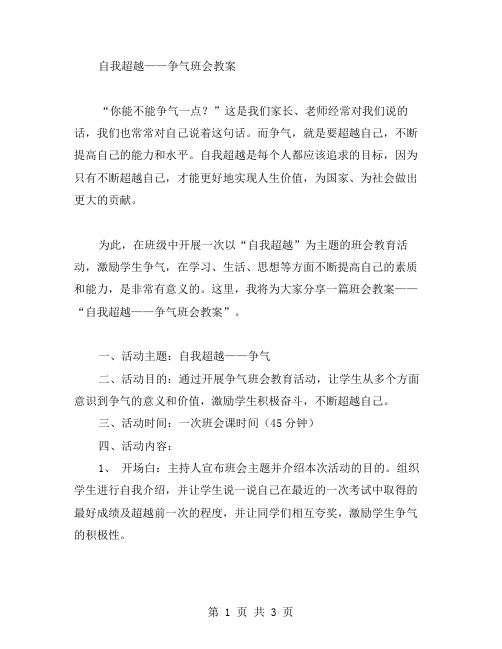 自我超越——争气班会教案

“你能不能争气一点？”这是我们家长、老师经常对我们说的话，我们也常常对自己说着这句话。而争气，就是要超越自己，不断提高自己的能力和水平。自我超越是每个人都应该追求的目标，因为只有不断超越自己，才能更好地实现人生价值，为国家、为社会做出更大的贡献。

为此，在班级中开展一次以“自我超越”为主题的班会教育活动，激励学生争气，在学习、生活、思想等方面不断提高自己的素质和能力，是非常有意义的。这里，我将为大家分享一篇班会教案——“自我超越——争气班会教案”。

一、活动主题：自我超越——争气

二、活动目的：通过开展争气班会教育活动，让学生从多个方面意识到争气的意义和价值，激励学生积极奋斗，不断超越自己。

三、活动时间：一次班会课时间（45 分钟）

四、活动内容：

1、 开场白：主持人宣布班会主题并介绍本次活动的目的。组织学生进行自我介绍，并让学生说一说自己在最近的一次考试中取得的最好成绩及超越前一次的程度，并让同学们相互夸奖，激励学生争气的积极性。

第 1 页 共 3 页